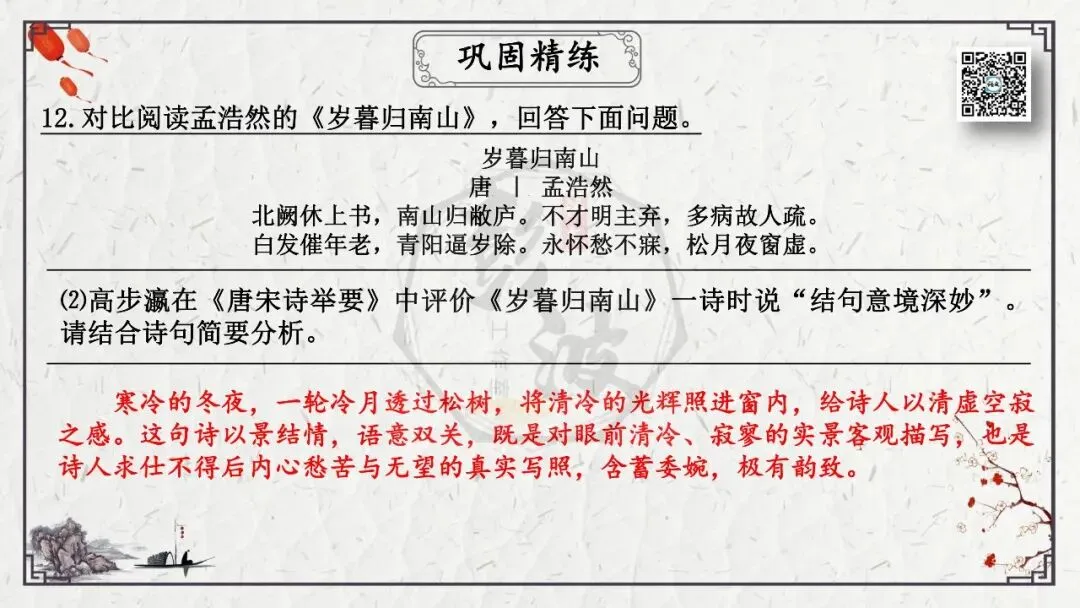 巩固精练

12.对比阅读孟浩然的《岁暮归南山》，回答下面问题。

岁暮归南山
唐 | 孟浩然
北阙休上书，南山归敝庐。不才明主弃，多病故人疏。
白发催年老，青阳逼岁除。永怀愁不寐，松月夜窗虚。

⑵高步瀛在《唐宋诗举要》中评价《岁暮归南山》一诗时说“结句意境深妙”。请结合诗句简要分析。

寒冷的冬夜，一轮冷月透过松树，将清冷的光辉照进窗内，给诗人以清虚空寂之感。这句诗以景结情，语意双关，既是对眼前清冷、寂寥的实景客观描写，也是诗人求仕不得后内心愁苦与无望的真实写照，含蓄委婉，极有韵致。